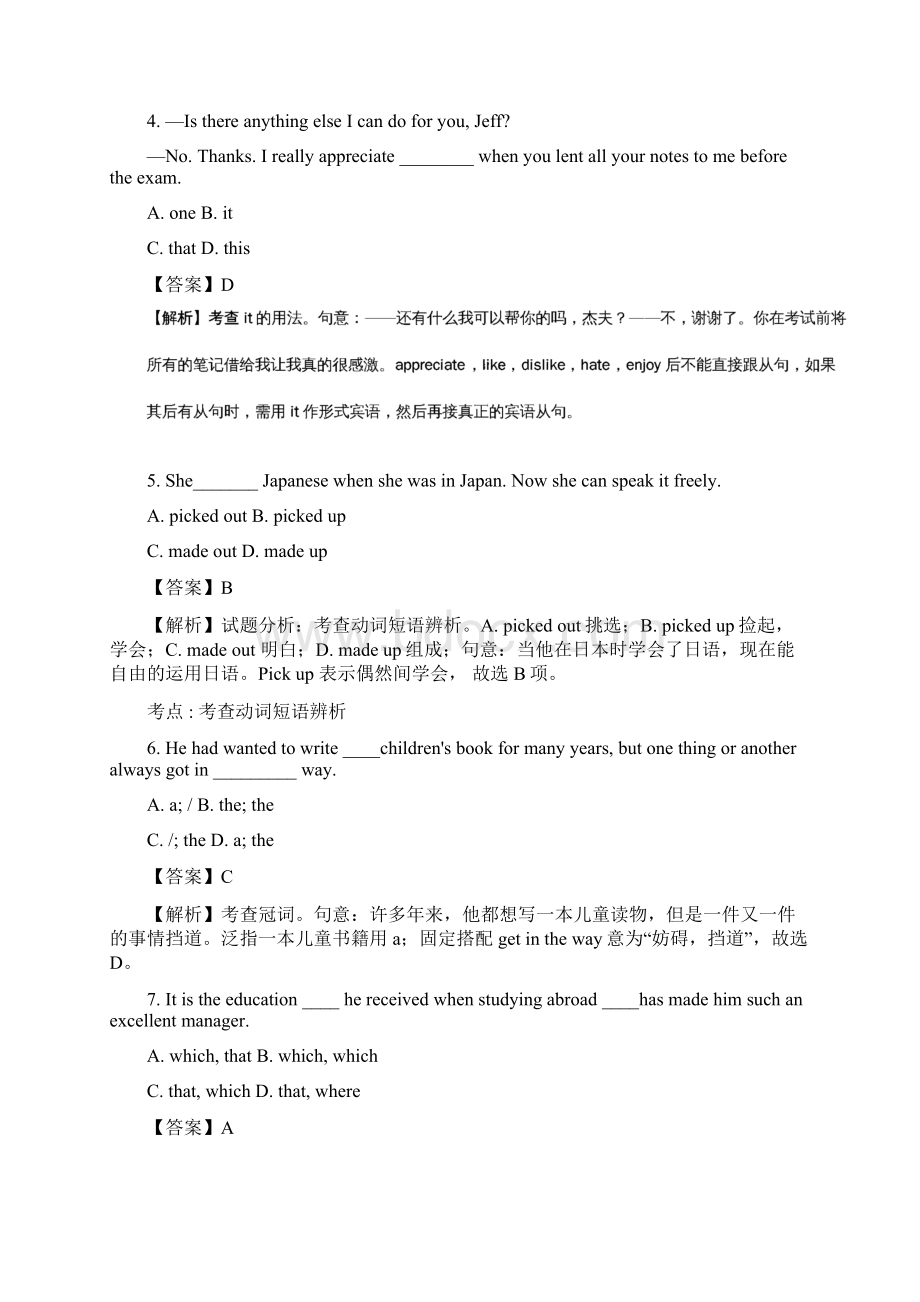 4. —Is there anything else I can do for you, Jeff?

—No. Thanks. I really appreciate ________ when you lent all your notes to me before the exam.

A. one B. it

C. that D. this

【答案】D

【解析】考查 it 的用法。句意：——还有什么我可以帮你的吗，杰夫？——不，谢谢了。你在考试前将所有的笔记借给我让我真的很感激。appreciate，like，dislike，hate，enjoy 后不能直接跟从句，如果其后有从句时，需用 it 作形式宾语，然后再接真正的宾语从句。

5. She_______ Japanese when she was in Japan. Now she can speak it freely.

A. picked out B. picked up

C. made out D. made up

【答案】B

【解析】试题分析：考查动词短语辨析。A. picked out 挑选；B. picked up 捡起，学会；C. made out 明白；D. made up 组成；句意：当他在日本时学会了日语，现在能自由的运用日语。Pick up 表示偶然间学会， 故选 B 项。

考点 : 考查动词短语辨析

6. He had wanted to write ____children's book for many years, but one thing or another always got in _________ way.

A. a; / B. the; the

C. /; the D. a; the

【答案】C

【解析】考查冠词。句意：许多年来，他都想写一本儿童读物，但是一件又一件的事情挡道。泛指一本儿童书籍用 a；固定搭配 get in the way 意为“妨碍，挡道”，故选 D。

7. It is the education ____ he received when studying abroad ____has made him such an excellent manager.

A. which, that B. which, which

C. that, which D. that, where

【答案】A